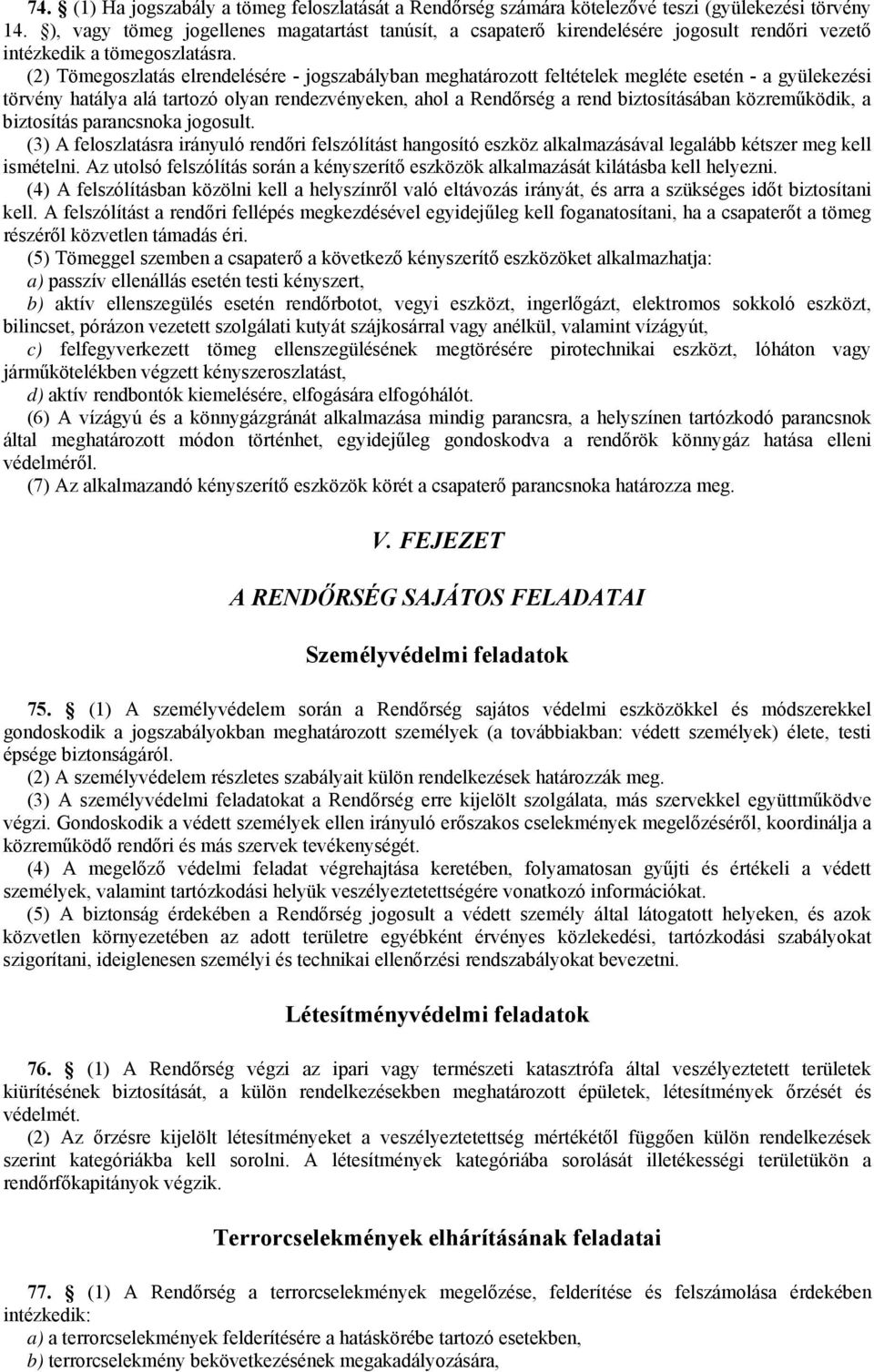 74. § (1) Ha jogszabály a tömeg feloszlatását a Rendőrség számára kötelezővé teszi (gyülekezési törvény 14. §), vagy tömeg jogellenes magatartást tanúsít, a csapaterő kirendelésére jogosult rendőri vezető intézkedik a tömegoszlatásra.

(2) Tömegoszlatás elrendelésére - jogszabályban meghatározott feltételek megléte esetén - a gyülekezési törvény hatálya alá tartozó olyan rendezvényeken, ahol a Rendőrség a rend biztosításában közreműködik, a biztosítás parancsnoka jogosult.

(3) A feloszlatásra irányuló rendőri felszólítást hangosító eszköz alkalmazásával legalább kétszer meg kell ismételni. Az utolsó felszólítás során a kényszerítő eszközök alkalmazását kilátásba kell helyezni.

(4) A felszólításban közölni kell a helyszínről való eltávozás irányát, és arra a szükséges időt biztosítani kell. A felszólítást a rendőri fellépés megkezdésével egyidejűleg kell foganatosítani, ha a csapaterőt a tömeg részéről közvetlen támadás éri.

(5) Tömeggel szemben a csapaterő a következő kényszerítő eszközöket alkalmazhatja:

a) passzív ellenállás esetén testi kényszert,

b) aktív ellenszegülés esetén rendőrbotot, vegyi eszközt, ingerlőgázt, elektromos sokkoló eszközt, bilincset, pórázon vezetett szolgálati kutyát szájkosárral vagy anélkül, valamint vízágyút,

c) felfegyverkezett tömeg ellenszegülésének megtörésére pirotechnikai eszközt, lóháton vagy járműkötelékben végzett kényszeroszlatást,

d) aktív rendbontók kiemelésére, elfogására elfogóhálót.

(6) A vízágyú és a könnygázgránát alkalmazása mindig parancsra, a helyszínen tartózkodó parancsnok által meghatározott módon történhet, egyidejűleg gondoskodva a rendőrök könnygáz hatása elleni védelméről.

(7) Az alkalmazandó kényszerítő eszközök körét a csapaterő parancsnoka határozza meg.

V. FEJEZET

A RENDŐRSÉG SAJÁTOS FELADATAI

Személyvédelmi feladatok

75. § (1) A személyvédelem során a Rendőrség sajátos védelmi eszközökkel és módszerekkel gondoskodik a jogszabályokban meghatározott személyek (a továbbiakban: védett személyek) élete, testi épsége biztonságáról.

(2) A személyvédelem részletes szabályait külön rendelkezések határozzák meg.

(3) A személyvédelmi feladatokat a Rendőrség erre kijelölt szolgálata, más szervekkel együttműködve végzi. Gondoskodik a védett személyek ellen irányuló erőszakos cselekmények megelőzéséről, koordinálja a közreműködő rendőri és más szervek tevékenységét.

(4) A megelőző védelmi feladat végrehajtása keretében, folyamatosan gyűjti és értékeli a védett személyek, valamint tartózkodási helyük veszélyeztetettségére vonatkozó információkat.

(5) A biztonság érdekében a Rendőrség jogosult a védett személy által látogatott helyeken, és azok közvetlen környezetében az adott területre egyébként érvényes közlekedési, tartózkodási szabályokat szigorítani, ideiglenesen személyi és technikai ellenőrzési rendszabályokat bevezetni.

Létesítményvédelmi feladatok

76. § (1) A Rendőrség végzi az ipari vagy természeti katasztrófa által veszélyeztetett területek kiürítésének biztosítását, a külön rendelkezésekben meghatározott épületek, létesítmények őrzését és védelmét.

(2) Az őrzésre kijelölt létesítményeket a veszélyeztetettség mértékétől függően külön rendelkezések szerint kategóriákba kell sorolni. A létesítmények kategóriába sorolását illetékességi területükön a rendőrfőkapitányok végzik.

Terrorcselekmények elhárításának feladatai

77. § (1) A Rendőrség a terrorcselekmények megelőzése, felderítése és felszámolása érdekében intézkedik:

a) a terrorcselekmények felderítésére a hatáskörébe tartozó esetekben,

b) terrorcselekmény bekövetkezésének megakadályozására,